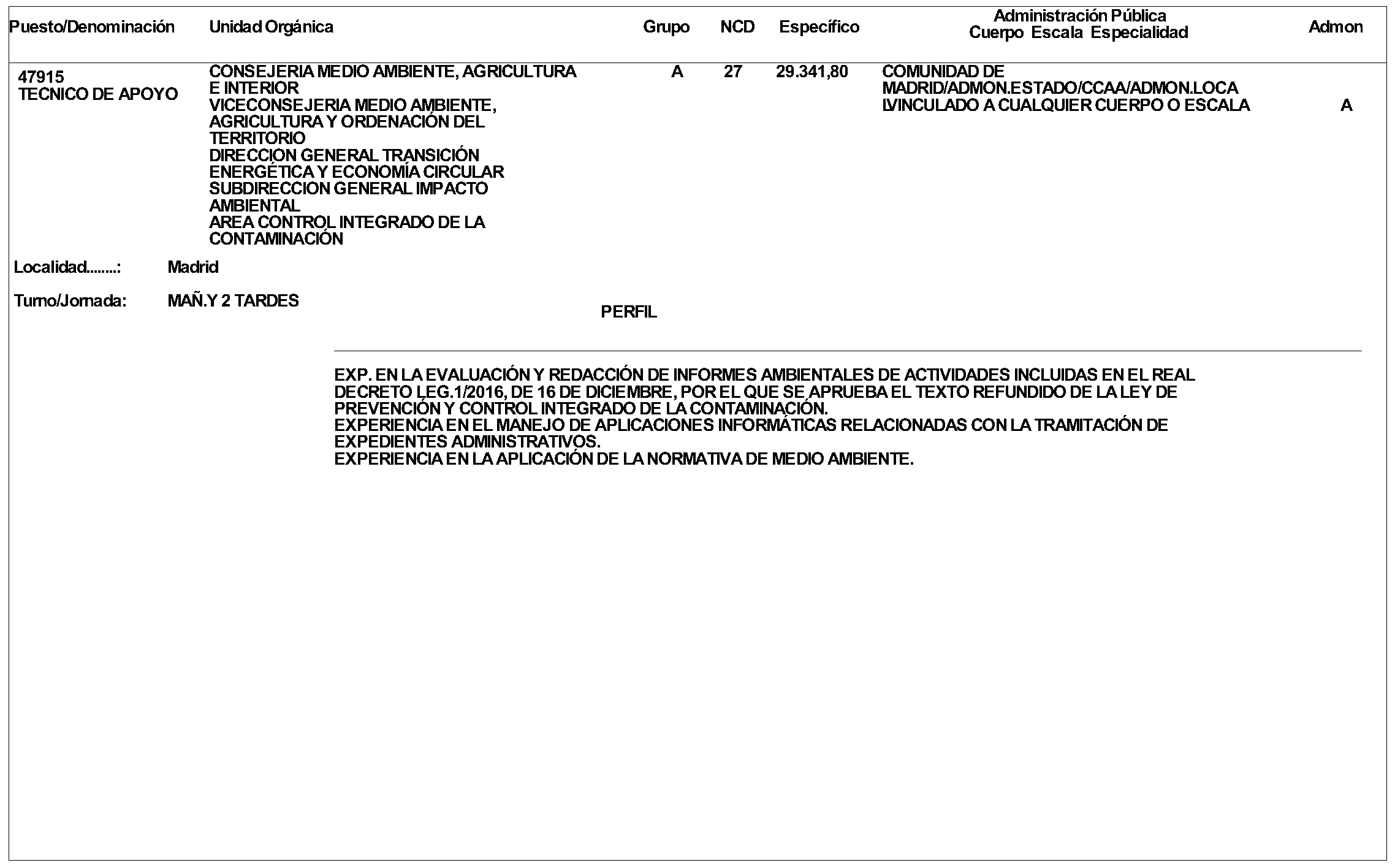 | Puesto/Denominación | Unidad Orgánica | Grupo | NCD | Específico | Administración Pública Cuerpo Escala Especialidad | Admon |
|---|---|---|---|---|---|---|
| 47915 TECNICO DE APOYO | CONSEJERIA MEDIO AMBIENTE, AGRICULTURA E INTERIOR VICECONSEJERIA MEDIO AMBIENTE, AGRICULTURA Y ORDENACIÓN DEL TERRITORIO DIRECCION GENERAL TRANSICIÓN ENERGÉTICA Y ECONOMÍA CIRCULAR SUBDIRECCION GENERAL IMPACTO AMBIENTAL AREA CONTROL INTEGRADO DE LA CONTAMINACIÓN | A | 27 | 29.341,80 | COMUNIDAD DE MADRID/ADMON.ESTADO/CCAA/ADMON.LOCA LVINCULADO A CUALQUIER CUERPO O ESCALA | A |

Localidad........: Madrid

Turno/Jornada: MAÑ.Y 2 TARDES

PERFIL

EXP. EN LA EVALUACIÓN Y REDACCIÓN DE INFORMES AMBIENTALES DE ACTIVIDADES INCLUIDAS EN EL REAL DECRETO LEG.1/2016, DE 16 DE DICIEMBRE, POR EL QUE SE APRUEBA EL TEXTO REFUNDIDO DE LA LEY DE PREVENCIÓN Y CONTROL INTEGRADO DE LA CONTAMINACIÓN.
EXPERIENCIA EN EL MANEJO DE APLICACIONES INFORMÁTICAS RELACIONADAS CON LA TRAMITACIÓN DE EXPEDIENTES ADMINISTRATIVOS.
EXPERIENCIA EN LA APLICACIÓN DE LA NORMATIVA DE MEDIO AMBIENTE.